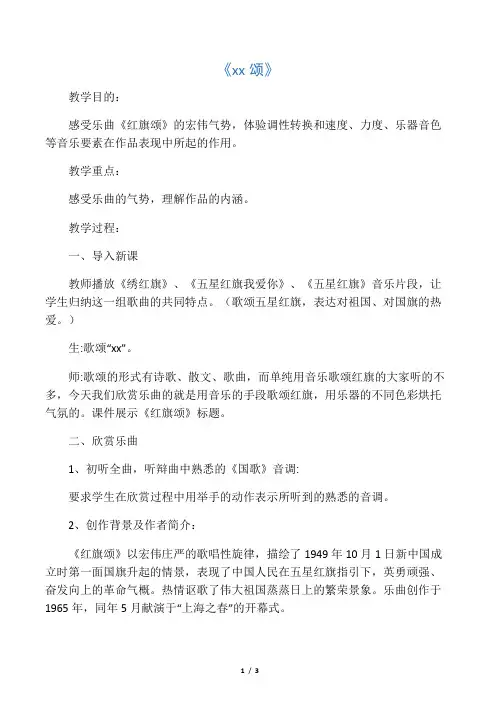 《xx 颂》

教学目的：

感受乐曲《红旗颂》的宏伟气势，体验调性转换和速度、力度、乐器音色等音乐要素在作品表现中所起的作用。

教学重点：

感受乐曲的气势，理解作品的内涵。

教学过程：

一、导入新课

教师播放《绣红旗》、《五星红旗我爱你》、《五星红旗》音乐片段，让学生归纳这一组歌曲的共同特点。（歌颂五星红旗，表达对祖国、对国旗的热爱。）

生:歌颂“xx”。

师:歌颂的形式有诗歌、散文、歌曲，而单纯用音乐歌颂红旗的大家听的不多，今天我们欣赏乐曲的就是用音乐的手段歌颂红旗，用乐器的不同色彩烘托气氛的。课件展示《红旗颂》标题。

二、欣赏乐曲

1、初听全曲，听辩曲中熟悉的《国歌》音调:

要求学生在欣赏过程中用举手的动作表示所听到的熟悉的音调。

2、创作背景及作者简介：

《红旗颂》以宏伟庄严的歌唱性旋律，描绘了 1949 年 10 月 1 日新中国成立时第一面国旗升起的情景，表现了中国人民在五星红旗指引下，英勇顽强、奋发向上的革命气概。热情讴歌了伟大祖国蒸蒸日上的繁荣景象。乐曲创作于 1965 年，同年 5 月献演于“上海之春”的开幕式。

1 / 3